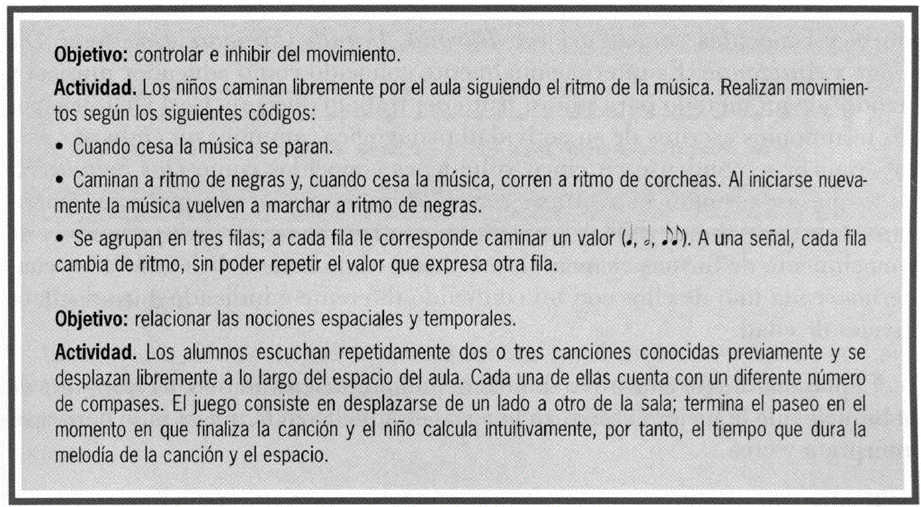 **Objetivo:** controlar e inhibir del movimiento.

**Actividad.** Los niños caminan libremente por el aula siguiendo el ritmo de la música. Realizan movimientos según los siguientes códigos:

• Cuando cesa la música se paran.

• Caminan a ritmo de negras y, cuando cesa la música, corren a ritmo de corcheas. Al iniciarse nuevamente la música vuelven a marchar a ritmo de negras.

• Se agrupan en tres filas; a cada fila le corresponde caminar un valor (♩, 𝅗𝅥, ♫). A una señal, cada fila cambia de ritmo, sin poder repetir el valor que expresa otra fila.

**Objetivo:** relacionar las nociones espaciales y temporales.

**Actividad.** Los alumnos escuchan repetidamente dos o tres canciones conocidas previamente y se desplazan libremente a lo largo del espacio del aula. Cada una de ellas cuenta con un diferente número de compases. El juego consiste en desplazarse de un lado a otro de la sala; termina el paseo en el momento en que finaliza la canción y el niño calcula intuitivamente, por tanto, el tiempo que dura la melodía de la canción y el espacio.